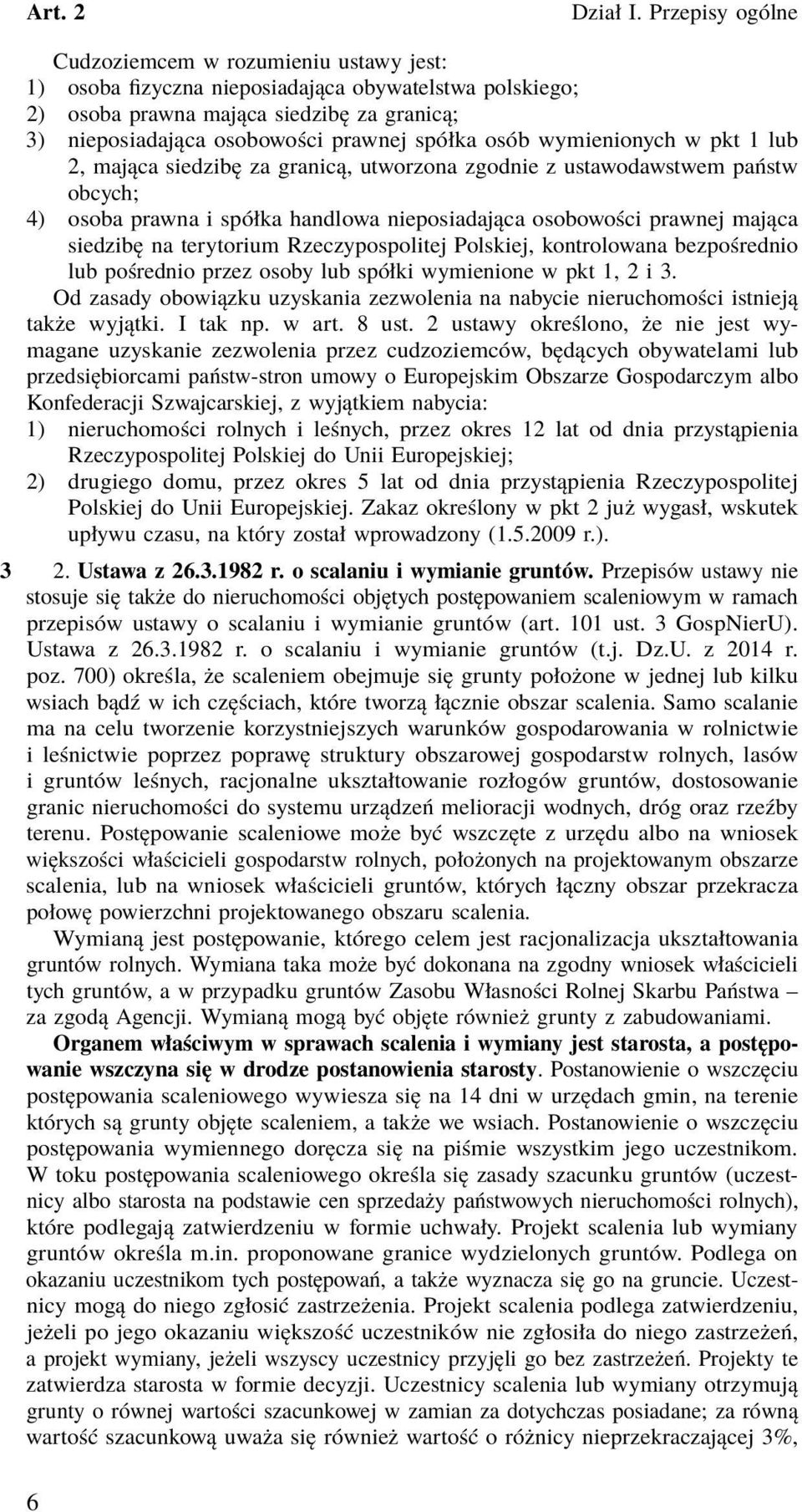 Art. 2

Dział I. Przepisy ogólne

Cudzoziemcem w rozumieniu ustawy jest:
1) osoba fizyczna nieposiadająca obywatelstwa polskiego;
2) osoba prawna mająca siedzibę za granicą;
3) nieposiadająca osobowości prawnej spółka osób wymienionych w pkt 1 lub 2, mająca siedzibę za granicą, utworzona zgodnie z ustawodawstwem państw obcych;
4) osoba prawna i spółka handlowa nieposiadająca osobowości prawnej mająca siedzibę na terytorium Rzeczypospolitej Polskiej, kontrolowana bezpośrednio lub pośrednio przez osoby lub spółki wymienione w pkt 1, 2 i 3.

Od zasady obowiązku uzyskania zezwolenia na nabycie nieruchomości istnieją także wyjątki. I tak np. w art. 8 ust. 2 ustawy określono, że nie jest wymagane uzyskanie zezwolenia przez cudzoziemców, będących obywatelami lub przedsiębiorcami państw-stron umowy o Europejskim Obszarze Gospodarczym albo Konfederacji Szwajcarskiej, z wyjątkiem nabycia:
1) nieruchomości rolnych i leśnych, przez okres 12 lat od dnia przystąpienia Rzeczypospolitej Polskiej do Unii Europejskiej;
2) drugiego domu, przez okres 5 lat od dnia przystąpienia Rzeczypospolitej Polskiej do Unii Europejskiej. Zakaz określony w pkt 2 już wygasł, wskutek upływu czasu, na który został wprowadzony (1.5.2009 r.).

3 2. Ustawa z 26.3.1982 r. o scalaniu i wymianie gruntów. Przepisów ustawy nie stosuje się także do nieruchomości objętych postępowaniem scaleniowym w ramach przepisów ustawy o scalaniu i wymianie gruntów (art. 101 ust. 3 GospNierU). Ustawa z 26.3.1982 r. o scalaniu i wymianie gruntów (t.j. Dz.U. z 2014 r. poz. 700) określa, że scaleniem obejmuje się grunty położone w jednej lub kilku wsiach bądź w ich częściach, które tworzą łącznie obszar scalenia. Samo scalanie ma na celu tworzenie korzystniejszych warunków gospodarowania w rolnictwie i leśnictwie poprzez poprawę struktury obszarowej gospodarstw rolnych, lasów i gruntów leśnych, racjonalne ukształtowanie rozłogów gruntów, dostosowanie granic nieruchomości do systemu urządzeń melioracji wodnych, dróg oraz rzeźby terenu. Postępowanie scaleniowe może być wszczęte z urzędu albo na wniosek większości właścicieli gospodarstw rolnych, położonych na projektowanym obszarze scalenia, lub na wniosek właścicieli gruntów, których łączny obszar przekracza połowę powierzchni projektowanego obszaru scalenia.

Wymianą jest postępowanie, którego celem jest racjonalizacja ukształtowania gruntów rolnych. Wymiana taka może być dokonana na zgodny wniosek właścicieli tych gruntów, a w przypadku gruntów Zasobu Własności Rolnej Skarbu Państwa – za zgodą Agencji. Wymianą mogą być objęte również grunty z zabudowaniami.

Organem właściwym w sprawach scalenia i wymiany jest starosta, a postępowanie wszczyna się w drodze postanowienia starosty. Postanowienie o wszczęciu postępowania scaleniowego wywiesza się na 14 dni w urzędach gmin, na terenie których są grunty objęte scaleniem, a także we wsiach. Postanowienie o wszczęciu postępowania wymiennego doręcza się na piśmie wszystkim jego uczestnikom. W toku postępowania scaleniowego określa się zasady szacunku gruntów (uczestnicy albo starosta na podstawie cen sprzedaży państwowych nieruchomości rolnych), które podlegają zatwierdzeniu w formie uchwały. Projekt scalenia lub wymiany gruntów określa m.in. proponowane granice wydzielonych gruntów. Podlega on okazaniu uczestnikom tych postępowań, a także wyznacza się go na gruncie. Uczestnicy mogą do niego zgłosić zastrzeżenia. Projekt scalenia podlega zatwierdzeniu, jeżeli po jego okazaniu większość uczestników nie zgłosiła do niego zastrzeżeń, a projekt wymiany, jeżeli wszyscy uczestnicy przyjęli go bez zastrzeżeń. Projekty te zatwierdza starosta w formie decyzji. Uczestnicy scalenia lub wymiany otrzymują grunty o równej wartości szacunkowej w zamian za dotychczas posiadane; za równą wartość szacunkową uważa się również wartość o różnicy nieprzekraczającej 3%,

6